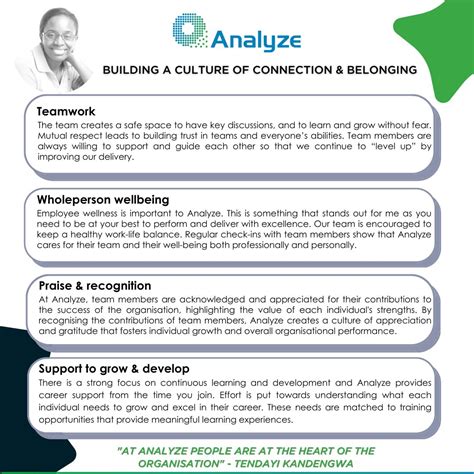 Analyze

BUILDING A CULTURE OF CONNECTION & BELONGING

Teamwork
The team creates a safe space to have key discussions, and to learn and grow without fear. Mutual respect leads to building trust in teams and everyone's abilities. Team members are always willing to support and guide each other so that we continue to "level up" by improving our delivery.

Wholeperson wellbeing
Employee wellness is important to Analyze. This is something that stands out for me as you need to be at your best to perform and deliver with excellence. Our team is encouraged to keep a healthy work-life balance. Regular check-ins with team members show that Analyze cares for their team and their well-being both professionally and personally.

Praise & recognition
At Analyze, team members are acknowledged and appreciated for their contributions to the success of the organisation, highlighting the value of each individual's strengths. By recognising the contributions of team members, Analyze creates a culture of appreciation and gratitude that fosters individual growth and overall organisational performance.

Support to grow & develop
There is a strong focus on continuous learning and development and Analyze provides career support from the time you join. Effort is put towards understanding what each individual needs to grow and excel in their career. These needs are matched to training opportunities that provide meaningful learning experiences.

"AT ANALYZE PEOPLE ARE AT THE HEART OF THE ORGANISATION" - TENDAYI KANDENGWA